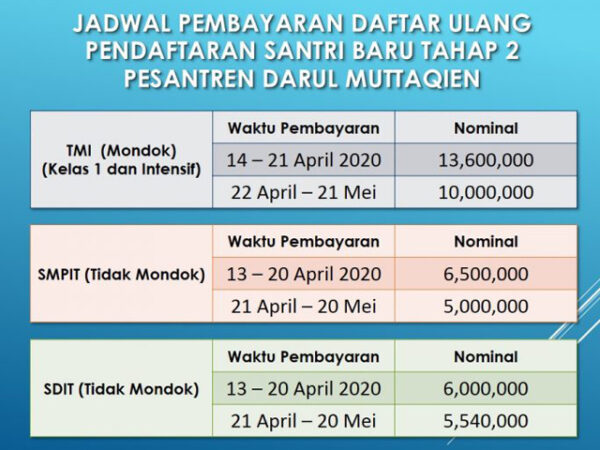 JADWAL PEMBAYARAN DAFTAR ULANG PENDAFTARAN SANTRI BARU TAHAP 2 PESANTREN DARUL MUTTAQIEN

| TMI (Mondok) (Kelas 1 dan Intensif) | Waktu Pembayaran | Nominal |
|---|---|---|
| | 14 – 21 April 2020 | 13,600,000 |
| | 22 April – 21 Mei | 10,000,000 |

| SMPIT (Tidak Mondok) | Waktu Pembayaran | Nominal |
|---|---|---|
| | 13 – 20 April 2020 | 6,500,000 |
| | 21 April – 20 Mei | 5,000,000 |

| SDIT (Tidak Mondok) | Waktu Pembayaran | Nominal |
|---|---|---|
| | 13 – 20 April 2020 | 6,000,000 |
| | 21 April – 20 Mei | 5,540,000 |